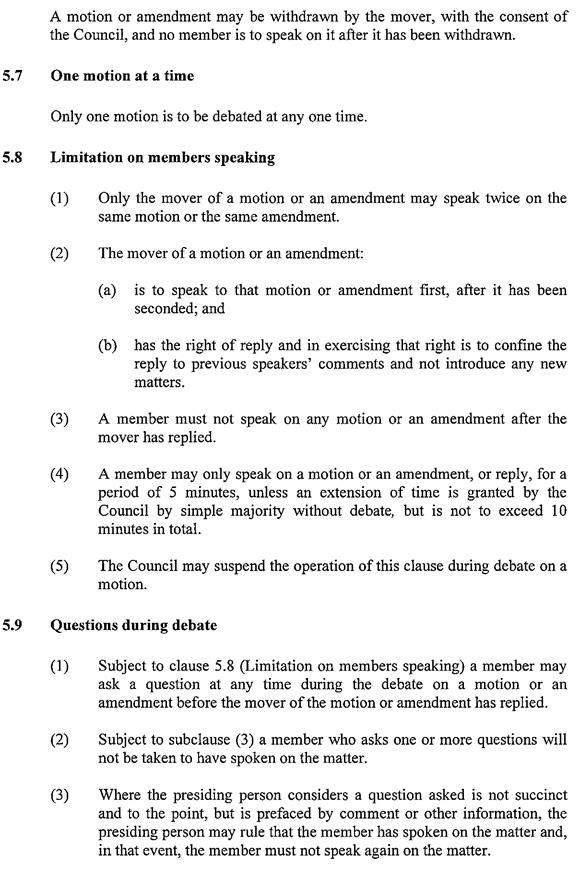 A motion or amendment may be withdrawn by the mover, with the consent of the Council, and no member is to speak on it after it has been withdrawn.

5.7 One motion at a time

Only one motion is to be debated at any one time.

5.8 Limitation on members speaking

(1) Only the mover of a motion or an amendment may speak twice on the same motion or the same amendment.

(2) The mover of a motion or an amendment:

(a) is to speak to that motion or amendment first, after it has been seconded; and

(b) has the right of reply and in exercising that right is to confine the reply to previous speakers' comments and not introduce any new matters.

(3) A member must not speak on any motion or an amendment after the mover has replied.

(4) A member may only speak on a motion or an amendment, or reply, for a period of 5 minutes, unless an extension of time is granted by the Council by simple majority without debate, but is not to exceed 10 minutes in total.

(5) The Council may suspend the operation of this clause during debate on a motion.

5.9 Questions during debate

(1) Subject to clause 5.8 (Limitation on members speaking) a member may ask a question at any time during the debate on a motion or an amendment before the mover of the motion or amendment has replied.

(2) Subject to subclause (3) a member who asks one or more questions will not be taken to have spoken on the matter.

(3) Where the presiding person considers a question asked is not succinct and to the point, but is prefaced by comment or other information, the presiding person may rule that the member has spoken on the matter and, in that event, the member must not speak again on the matter.